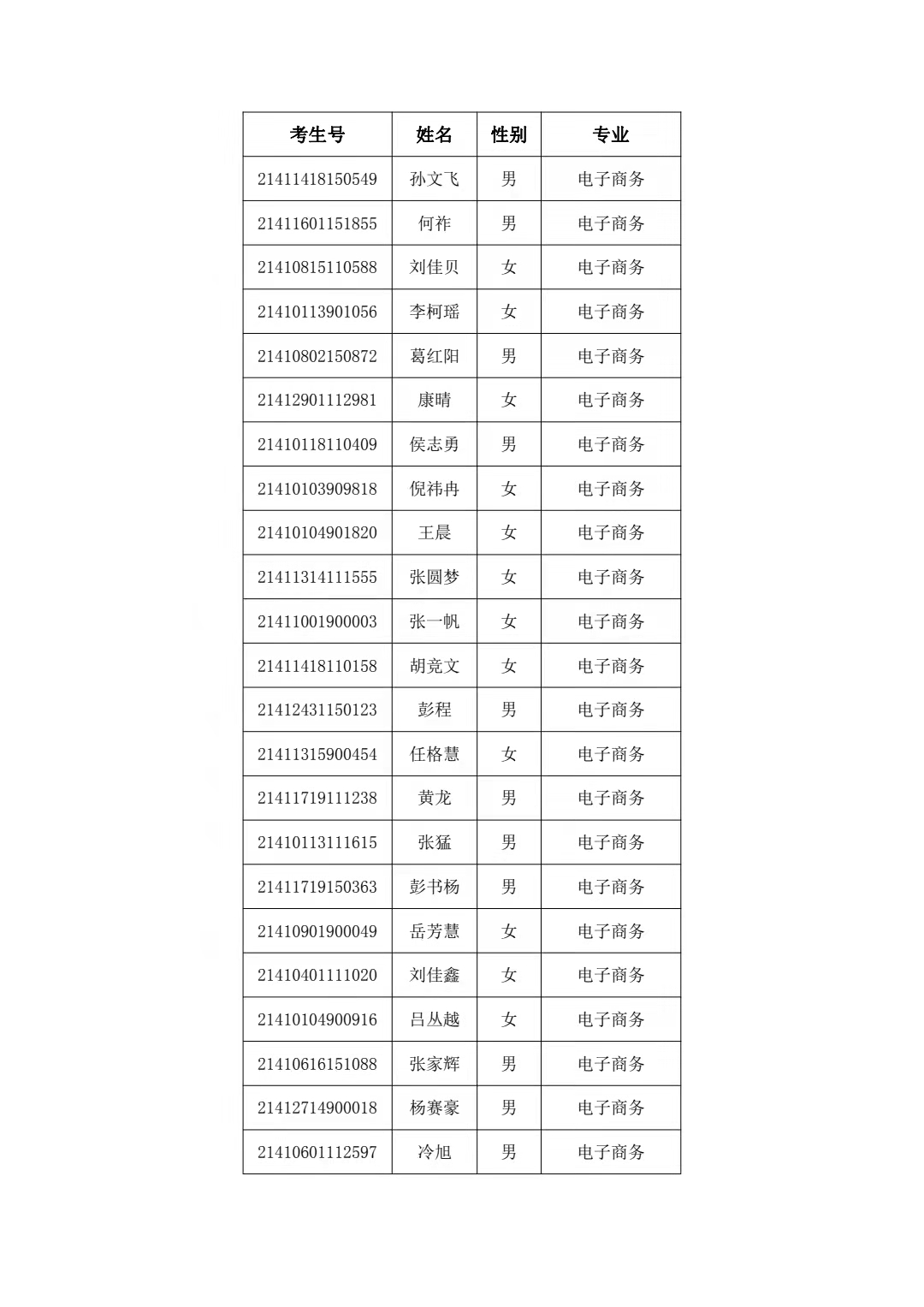 | 考生号 | 姓名 | 性别 | 专业 |
|---|---|---|---|
| 21411418150549 | 孙文飞 | 男 | 电子商务 |
| 21411601151855 | 何祚 | 男 | 电子商务 |
| 21410815110588 | 刘佳贝 | 女 | 电子商务 |
| 21410113901056 | 李柯瑶 | 女 | 电子商务 |
| 21410802150872 | 葛红阳 | 男 | 电子商务 |
| 21412901112981 | 康晴 | 女 | 电子商务 |
| 21410118110409 | 侯志勇 | 男 | 电子商务 |
| 21410103909818 | 倪祎冉 | 女 | 电子商务 |
| 21410104901820 | 王晨 | 女 | 电子商务 |
| 21411314111555 | 张圆梦 | 女 | 电子商务 |
| 21411001900003 | 张一帆 | 女 | 电子商务 |
| 21411418110158 | 胡竞文 | 女 | 电子商务 |
| 21412431150123 | 彭程 | 男 | 电子商务 |
| 21411315900454 | 任格慧 | 女 | 电子商务 |
| 21411719111238 | 黄龙 | 男 | 电子商务 |
| 21410113111615 | 张猛 | 男 | 电子商务 |
| 21411719150363 | 彭书杨 | 男 | 电子商务 |
| 21410901900049 | 岳芳慧 | 女 | 电子商务 |
| 21410401111020 | 刘佳鑫 | 女 | 电子商务 |
| 21410104900916 | 吕丛越 | 女 | 电子商务 |
| 21410616151088 | 张家辉 | 男 | 电子商务 |
| 21412714900018 | 杨赛豪 | 男 | 电子商务 |
| 21410601112597 | 冷旭 | 男 | 电子商务 |